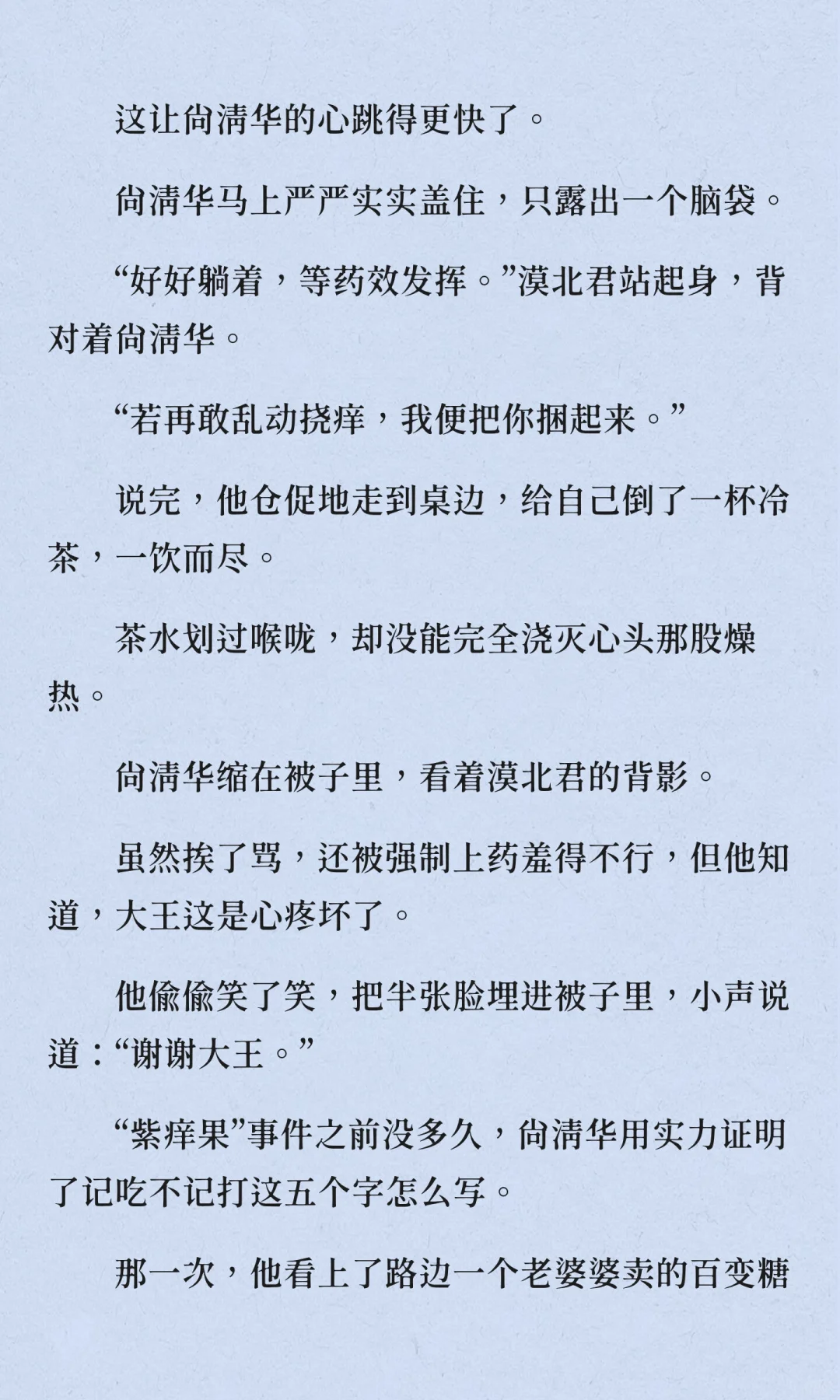 这让尚清华的心跳得更快了。

尚清华马上严严实实盖住，只露出一个脑袋。

“好好躺着，等药效发挥。”漠北君站起身，背对着尚清华。

“若再敢乱动挠痒，我便把你捆起来。”

说完，他仓促地走到桌边，给自己倒了一杯冷茶，一饮而尽。

茶水划过喉咙，却没能完全浇灭心头那股燥热。

尚清华缩在被子里，看着漠北君的背影。

虽然挨了骂，还被强制上药羞得不行，但他知道，大王这是心疼坏了。

他偷偷笑了笑，把半张脸埋进被子里，小声说道：“谢谢大王。”

“紫痒果”事件之前没多久，尚清华用实力证明了记吃不记打这五个字怎么写。

那一次，他看上了路边一个老婆婆卖的百变糖